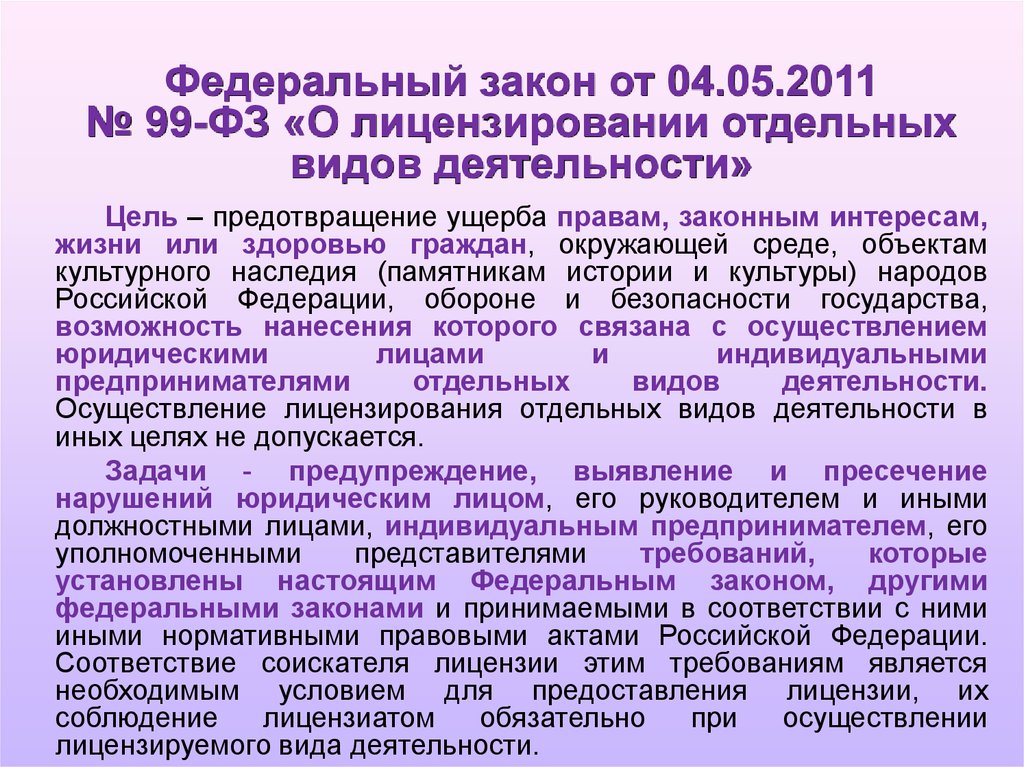 Федеральный закон от 04.05.2011 № 99-ФЗ «О лицензировании отдельных видов деятельности»

Цель – предотвращение ущерба правам, законным интересам, жизни или здоровью граждан, окружающей среде, объектам культурного наследия (памятникам истории и культуры) народов Российской Федерации, обороне и безопасности государства, возможность нанесения которого связана с осуществлением юридическими лицами и индивидуальными предпринимателями отдельных видов деятельности. Осуществление лицензирования отдельных видов деятельности в иных целях не допускается.

Задачи - предупреждение, выявление и пресечение нарушений юридическим лицом, его руководителем и иными должностными лицами, индивидуальным предпринимателем, его уполномоченными представителями требований, которые установлены настоящим Федеральным законом, другими федеральными законами и принимаемыми в соответствии с ними иными нормативными правовыми актами Российской Федерации. Соответствие соискателя лицензии этим требованиям является необходимым условием для предоставления лицензии, их соблюдение лицензиатом обязательно при осуществлении лицензируемого вида деятельности.